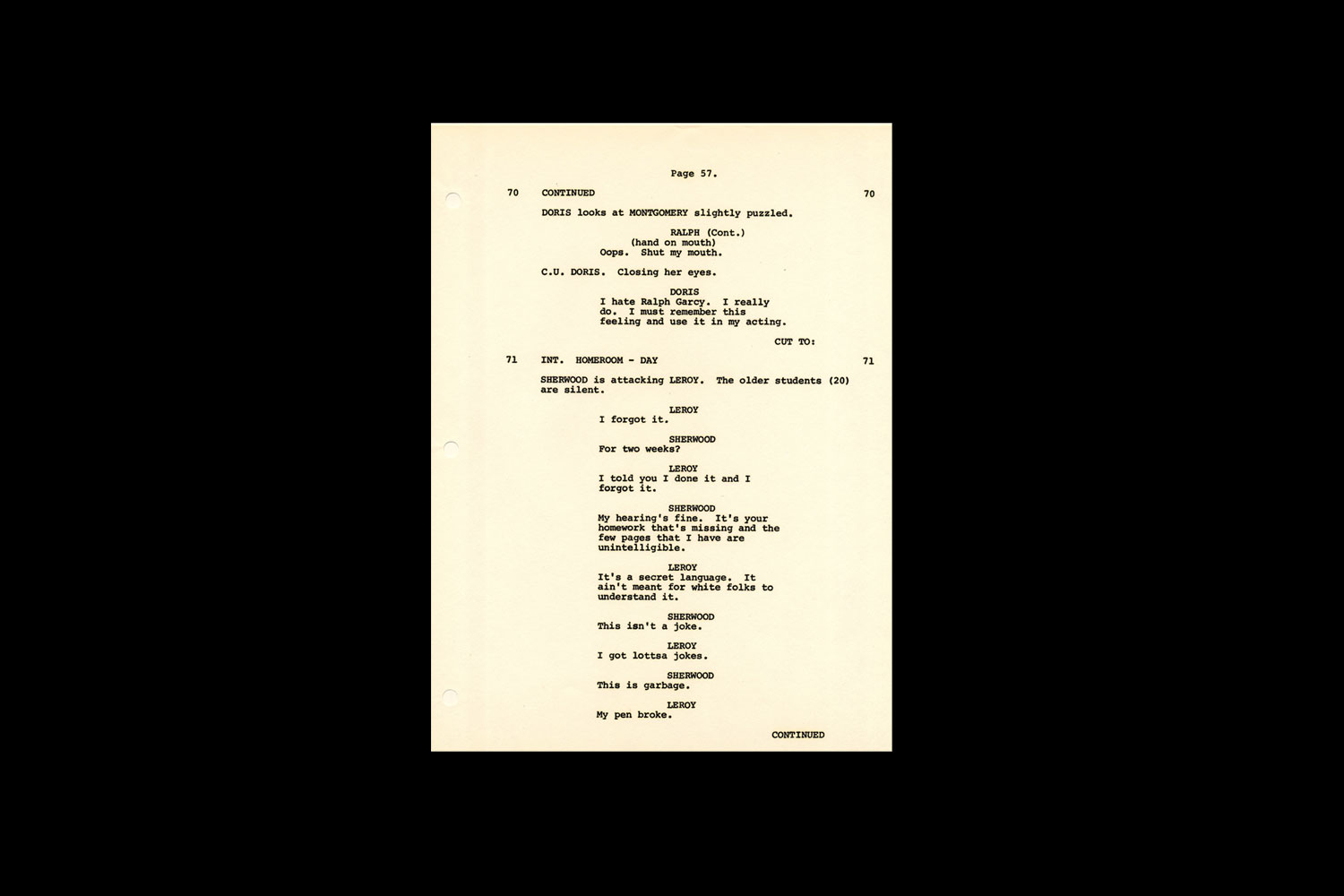 Page 57.

70 CONTINUED 70

DORIS looks at MONTGOMERY slightly puzzled.

RALPH (Cont.)
(hand on mouth)
Oops. Shut my mouth.

C.U. DORIS. Closing her eyes.

DORIS
I hate Ralph Garcy. I really do. I must remember this feeling and use it in my acting.

CUT TO:

71 INT. HOMEROOM - DAY 71

SHERWOOD is attacking LEROY. The older students (20) are silent.

LEROY
I forgot it.

SHERWOOD
For two weeks?

LEROY
I told you I done it and I forgot it.

SHERWOOD
My hearing's fine. It's your homework that's missing and the few pages that I have are unintelligible.

LEROY
It's a secret language. It ain't meant for white folks to understand it.

SHERWOOD
This isn't a joke.

LEROY
I got lottsa jokes.

SHERWOOD
This is garbage.

LEROY
My pen broke.

CONTINUED